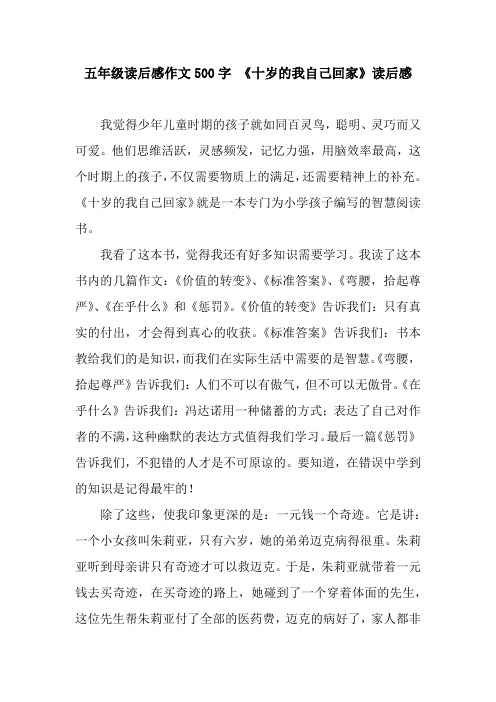 五年级读后感作文500字 《十岁的我自己回家》读后感

我觉得少年儿童时期的孩子就如同百灵鸟，聪明、灵巧而又可爱。他们思维活跃，灵感频发，记忆力强，用脑效率最高，这个时期上的孩子，不仅需要物质上的满足，还需要精神上的补充。《十岁的我自己回家》就是一本专门为小学孩子编写的智慧阅读书。

我看了这本书，觉得我还有好多知识需要学习。我读了这本书内的几篇作文：《价值的转变》、《标准答案》、《弯腰，拾起尊严》、《在乎什么》和《惩罚》。《价值的转变》告诉我们：只有真实的付出，才会得到真心的收获。《标准答案》告诉我们：书本教给我们的是知识，而我们在实际生活中需要的是智慧。《弯腰，拾起尊严》告诉我们：人们不可以有傲气，但不可以无傲骨。《在乎什么》告诉我们：冯达诺用一种储蓄的方式：表达了自己对作者的不满，这种幽默的表达方式值得我们学习。最后一篇《惩罚》告诉我们，不犯错的人才是不可原谅的。要知道，在错误中学到的知识是记得最牢的！

除了这些，使我印象更深的是：一元钱一个奇迹。它是讲：一个小女孩叫朱莉亚，只有六岁，她的弟弟迈克病得很重。朱莉亚听到母亲讲只有奇迹才可以救迈克。于是，朱莉亚就带着一元钱去买奇迹，在买奇迹的路上，她碰到了一个穿着体面的先生，这位先生帮朱莉亚付了全部的医药费，迈克的病好了，家人都非